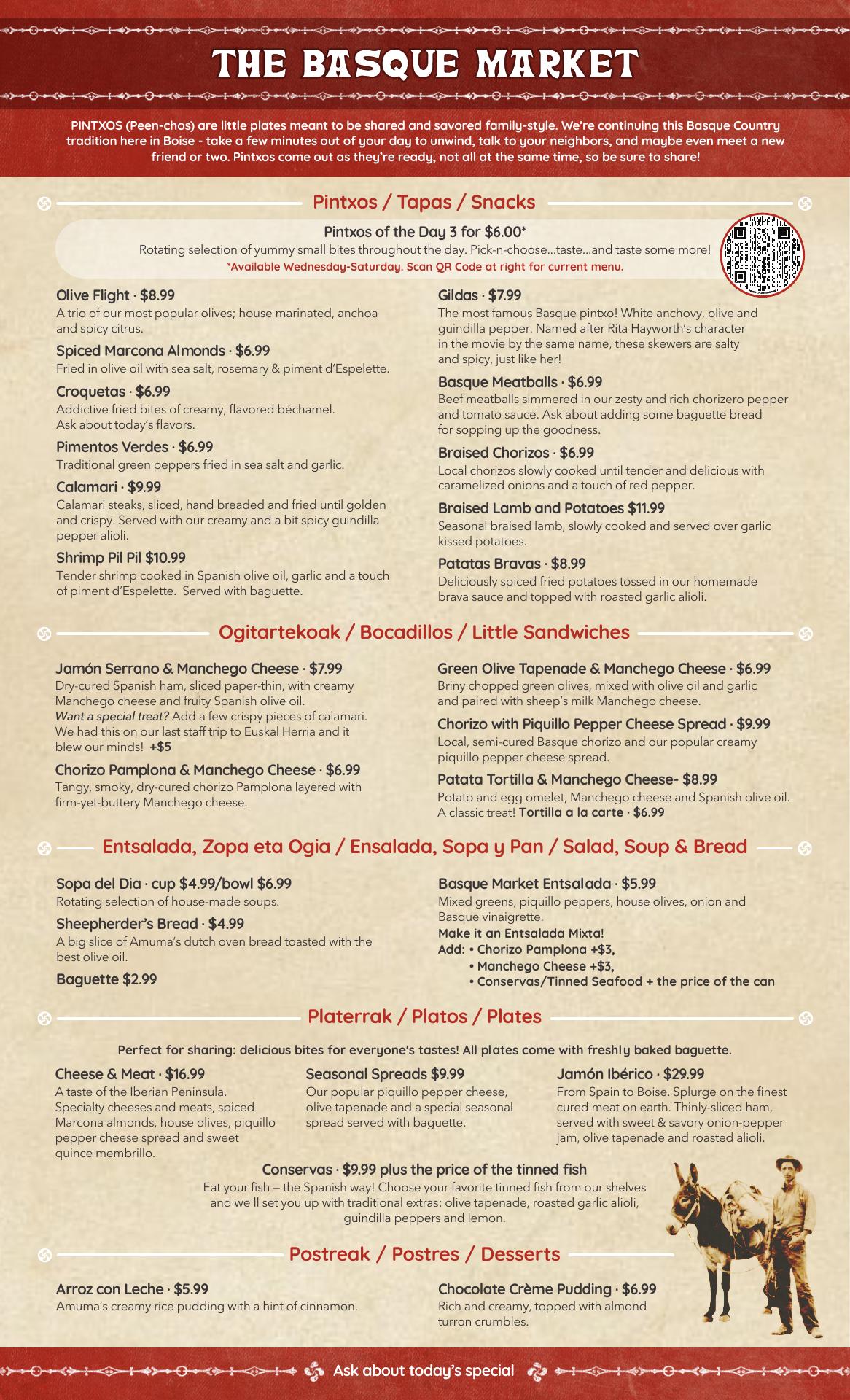 THE BASQUE MARKET

PINTXOS (Peen-chos) are little plates meant to be shared and savored family-style. We're continuing this Basque Country tradition here in Boise - take a few minutes out of your day to unwind, talk to your neighbors, and maybe even meet a new friend or two. Pintxos come out as they're ready, not all at the same time, so be sure to share!

Pintxos / Tapas / Snacks

Pintxos of the Day 3 for $6.00*
Rotating selection of yummy small bites throughout the day. Pick-n-choose...taste...and taste some more!
*Available Wednesday-Saturday. Scan QR Code at right for current menu.

Olive Flight · $8.99
A trio of our most popular olives; house marinated, anchoa and spicy citrus.

Spiced Marcona Almonds · $6.99
Fried in olive oil with sea salt, rosemary & piment d'Espelette.

Croquetas · $6.99
Addictive fried bites of creamy, flavored béchamel. Ask about today's flavors.

Pimentos Verdes · $6.99
Traditional green peppers fried in sea salt and garlic.

Calamari · $9.99
Calamari steaks, sliced, hand breaded and fried until golden and crispy. Served with our creamy and a bit spicy guindilla pepper alioli.

Shrimp Pil Pil $10.99
Tender shrimp cooked in Spanish olive oil, garlic and a touch of piment d'Espelette. Served with baguette.

Gildas · $7.99
The most famous Basque pintxo! White anchovy, olive and guindilla pepper. Named after Rita Hayworth's character in the movie by the same name, these skewers are salty and spicy, just like her!

Basque Meatballs · $6.99
Beef meatballs simmered in our zesty and rich chorizero pepper and tomato sauce. Ask about adding some baguette bread for sopping up the goodness.

Braised Chorizos · $6.99
Local chorizos slowly cooked until tender and delicious with caramelized onions and a touch of red pepper.

Braised Lamb and Potatoes $11.99
Seasonal braised lamb, slowly cooked and served over garlic kissed potatoes.

Patatas Bravas · $8.99
Deliciously spiced fried potatoes tossed in our homemade brava sauce and topped with roasted garlic alioli.

Ogitartekoak / Bocadillos / Little Sandwiches

Jamón Serrano & Manchego Cheese · $7.99
Dry-cured Spanish ham, sliced paper-thin, with creamy Manchego cheese and fruity Spanish olive oil.
Want a special treat? Add a few crispy pieces of calamari. We had this on our last staff trip to Euskal Herria and it blew our minds! +$5

Chorizo Pamplona & Manchego Cheese · $6.99
Tangy, smoky, dry-cured chorizo Pamplona layered with firm-yet-buttery Manchego cheese.

Green Olive Tapenade & Manchego Cheese · $6.99
Briny chopped green olives, mixed with olive oil and garlic and paired with sheep's milk Manchego cheese.

Chorizo with Piquillo Pepper Cheese Spread · $9.99
Local, semi-cured Basque chorizo and our popular creamy piquillo pepper cheese spread.

Patata Tortilla & Manchego Cheese- $8.99
Potato and egg omelet, Manchego cheese and Spanish olive oil. A classic treat! Tortilla a la carte · $6.99

Entsalada, Zopa eta Ogia / Ensalada, Sopa y Pan / Salad, Soup & Bread

Sopa del Dia · cup $4.99/bowl $6.99
Rotating selection of house-made soups.

Sheepherder's Bread · $4.99
A big slice of Amuma's dutch oven bread toasted with the best olive oil.

Baguette $2.99

Basque Market Entsalada · $5.99
Mixed greens, piquillo peppers, house olives, onion and Basque vinaigrette.
Make it an Entsalada Mixta!
Add: • Chorizo Pamplona +$3,
• Manchego Cheese +$3,
• Conservas/Tinned Seafood + the price of the can

Platerrak / Platos / Plates

Perfect for sharing: delicious bites for everyone's tastes! All plates come with freshly baked baguette.

Cheese & Meat · $16.99
A taste of the Iberian Peninsula. Specialty cheeses and meats, spiced Marcona almonds, house olives, piquillo pepper cheese spread and sweet quince membrillo.

Seasonal Spreads $9.99
Our popular piquillo pepper cheese, olive tapenade and a special seasonal spread served with baguette.

Jamón Ibérico · $29.99
From Spain to Boise. Splurge on the finest cured meat on earth. Thinly-sliced ham, served with sweet & savory onion-pepper jam, olive tapenade and roasted alioli.

Conservas · $9.99 plus the price of the tinned fish
Eat your fish – the Spanish way! Choose your favorite tinned fish from our shelves and we'll set you up with traditional extras: olive tapenade, roasted garlic alioli, guindilla peppers and lemon.

Postreak / Postres / Desserts

Arroz con Leche · $5.99
Amuma's creamy rice pudding with a hint of cinnamon.

Chocolate Crème Pudding · $6.99
Rich and creamy, topped with almond turron crumbles.

Ask about today's special